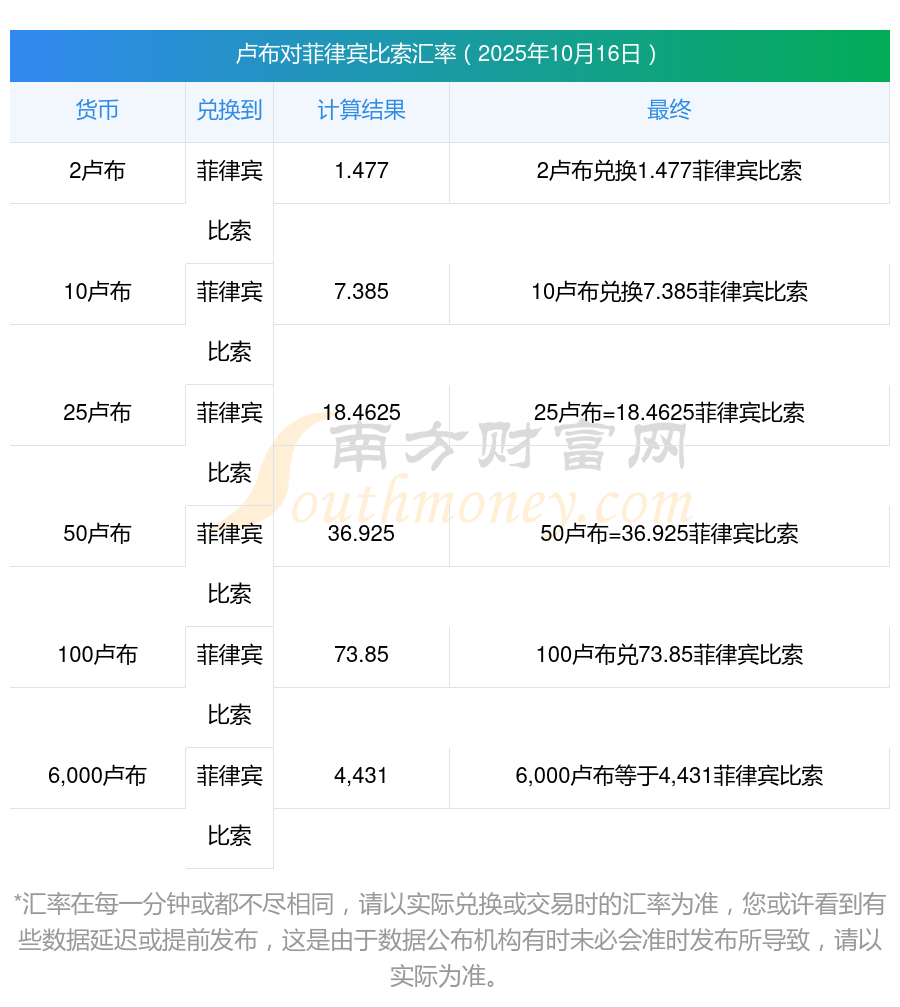 卢布对菲律宾比索汇率（2025年10月16日）

| 货币 | 兑换到 | 计算结果 | 最终 |
|---|---|---|---|
| 2卢布 | 菲律宾比索 | 1.477 | 2卢布兑换1.477菲律宾比索 |
| 10卢布 | 菲律宾比索 | 7.385 | 10卢布兑换7.385菲律宾比索 |
| 25卢布 | 菲律宾比索 | 18.4625 | 25卢布=18.4625菲律宾比索 |
| 50卢布 | 菲律宾比索 | 36.925 | 50卢布=36.925菲律宾比索 |
| 100卢布 | 菲律宾比索 | 73.85 | 100卢布兑73.85菲律宾比索 |
| 6,000卢布 | 菲律宾比索 | 4,431 | 6,000卢布等于4,431菲律宾比索 |

南方财富网
Southmoney.com

*汇率在每一分钟或都不尽相同，请以实际兑换或交易时的汇率为准，您或许看到有些数据延迟或提前发布，这是由于数据公布机构有时未必会准时发布所导致，请以实际为准。